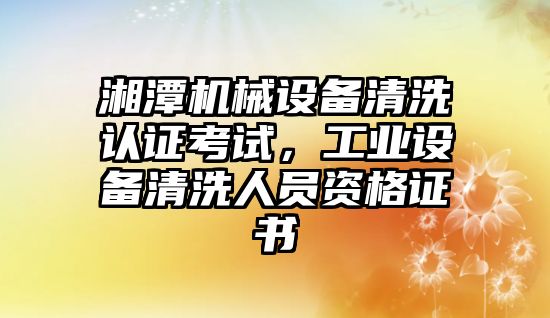 湘潭机械设备清洗认证考试，工业设备清洗人员资格证书